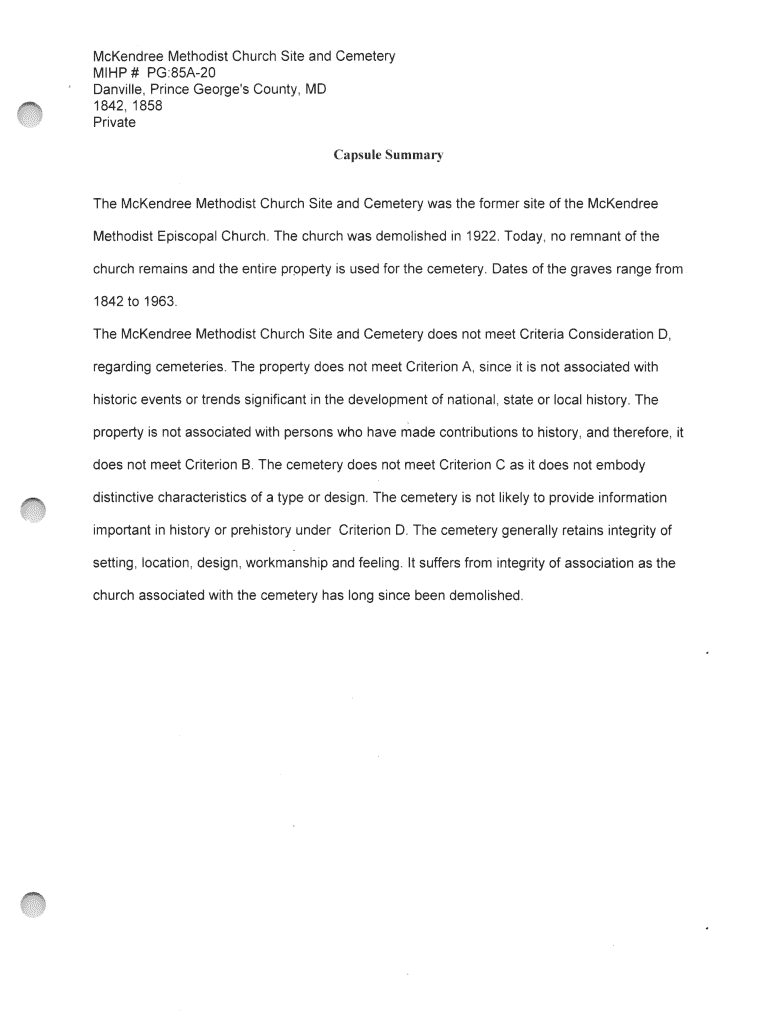 McKendree Methodist Church Site and Cemetery
MIHP # PG:85A-20
Danville, Prince George's County, MD
1842, 1858
Private

Capsule Summary

The McKendree Methodist Church Site and Cemetery was the former site of the McKendree Methodist Episcopal Church. The church was demolished in 1922. Today, no remnant of the church remains and the entire property is used for the cemetery. Dates of the graves range from 1842 to 1963.

The McKendree Methodist Church Site and Cemetery does not meet Criteria Consideration D, regarding cemeteries. The property does not meet Criterion A, since it is not associated with historic events or trends significant in the development of national, state or local history. The property is not associated with persons who have made contributions to history, and therefore, it does not meet Criterion B. The cemetery does not meet Criterion C as it does not embody distinctive characteristics of a type or design. The cemetery is not likely to provide information important in history or prehistory under Criterion D. The cemetery generally retains integrity of setting, location, design, workmanship and feeling. It suffers from integrity of association as the church associated with the cemetery has long since been demolished.